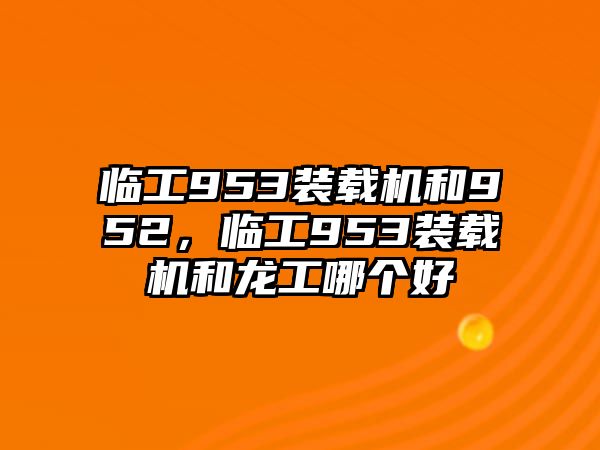 临工953装载机和952，临工953装载机和龙工哪个好